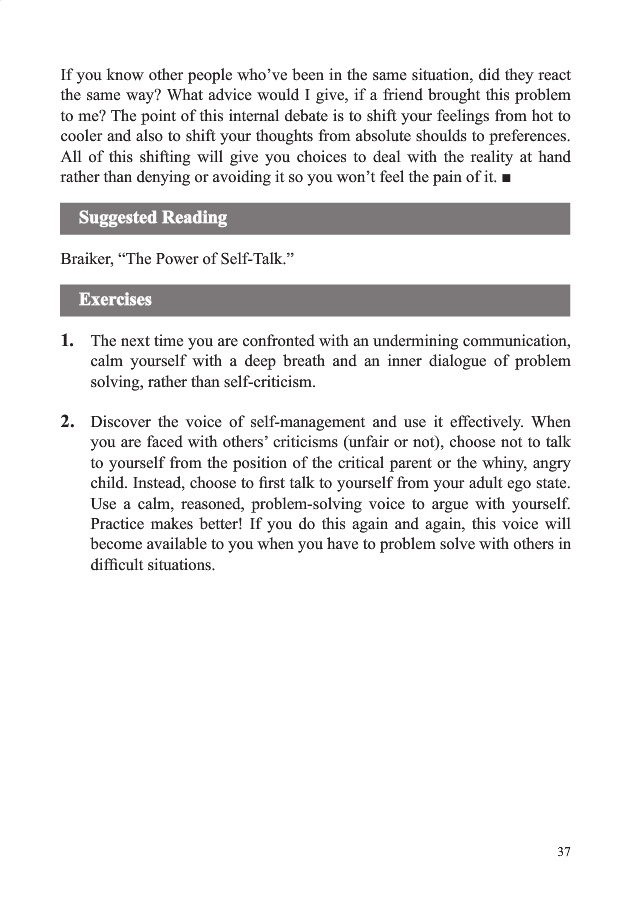 If you know other people who've been in the same situation, did they react the same way? What advice would I give, if a friend brought this problem to me? The point of this internal debate is to shift your feelings from hot to cooler and also to shift your thoughts from absolute shoulds to preferences. All of this shifting will give you choices to deal with the reality at hand rather than denying or avoiding it so you won't feel the pain of it. ■

Suggested Reading

Braiker, "The Power of Self-Talk."

Exercises

1. The next time you are confronted with an undermining communication, calm yourself with a deep breath and an inner dialogue of problem solving, rather than self-criticism.

2. Discover the voice of self-management and use it effectively. When you are faced with others' criticisms (unfair or not), choose not to talk to yourself from the position of the critical parent or the whiny, angry child. Instead, choose to first talk to yourself from your adult ego state. Use a calm, reasoned, problem-solving voice to argue with yourself. Practice makes better! If you do this again and again, this voice will become available to you when you have to problem solve with others in difficult situations.

37